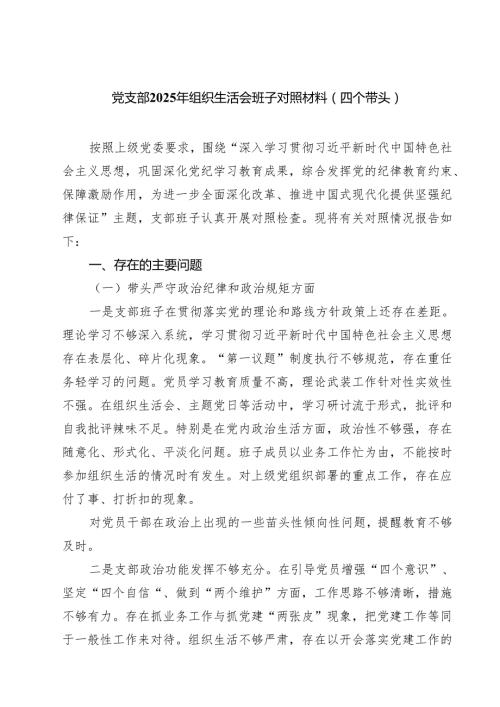 党支部2025年组织生活会班子对照材料（四个带头）

按照上级党委要求，围绕“深入学习贯彻习近平新时代中国特色社会主义思想，巩固深化党纪学习教育成果，综合发挥党的纪律教育约束、保障激励作用，为进一步全面深化改革、推进中国式现代化提供坚强纪律保证”主题，支部班子认真开展对照检查。现将有关对照情况报告如下：

一、存在的主要问题

（一）带头严守政治纪律和政治规矩方面

一是支部班子在贯彻落实党的理论和路线方针政策上还存在差距。理论学习不够深入系统，学习贯彻习近平新时代中国特色社会主义思想存在表层化、碎片化现象。“第一议题”制度执行不够规范，存在重任务轻学习的问题。党员学习教育质量不高，理论武装工作针对性实效性不强。在组织生活会、主题党日等活动中，学习研讨流于形式，批评和自我批评辣味不足。特别是在党内政治生活方面，政治性不够强，存在随意化、形式化、平淡化问题。班子成员以业务工作忙为由，不能按时参加组织生活的情况时有发生。对上级党组织部署的重点工作，存在应付了事、打折扣的现象。

对党员干部在政治上出现的一些苗头性倾向性问题，提醒教育不够及时。

二是支部政治功能发挥不够充分。在引导党员增强“四个意识”、坚定“四个自信“、做到“两个维护”方面，工作思路不够清晰，措施不够有力。存在抓业务工作与抓党建“两张皮”现象，把党建工作等同于一般性工作来对待。组织生活不够严肃，存在以开会落实党建工作的